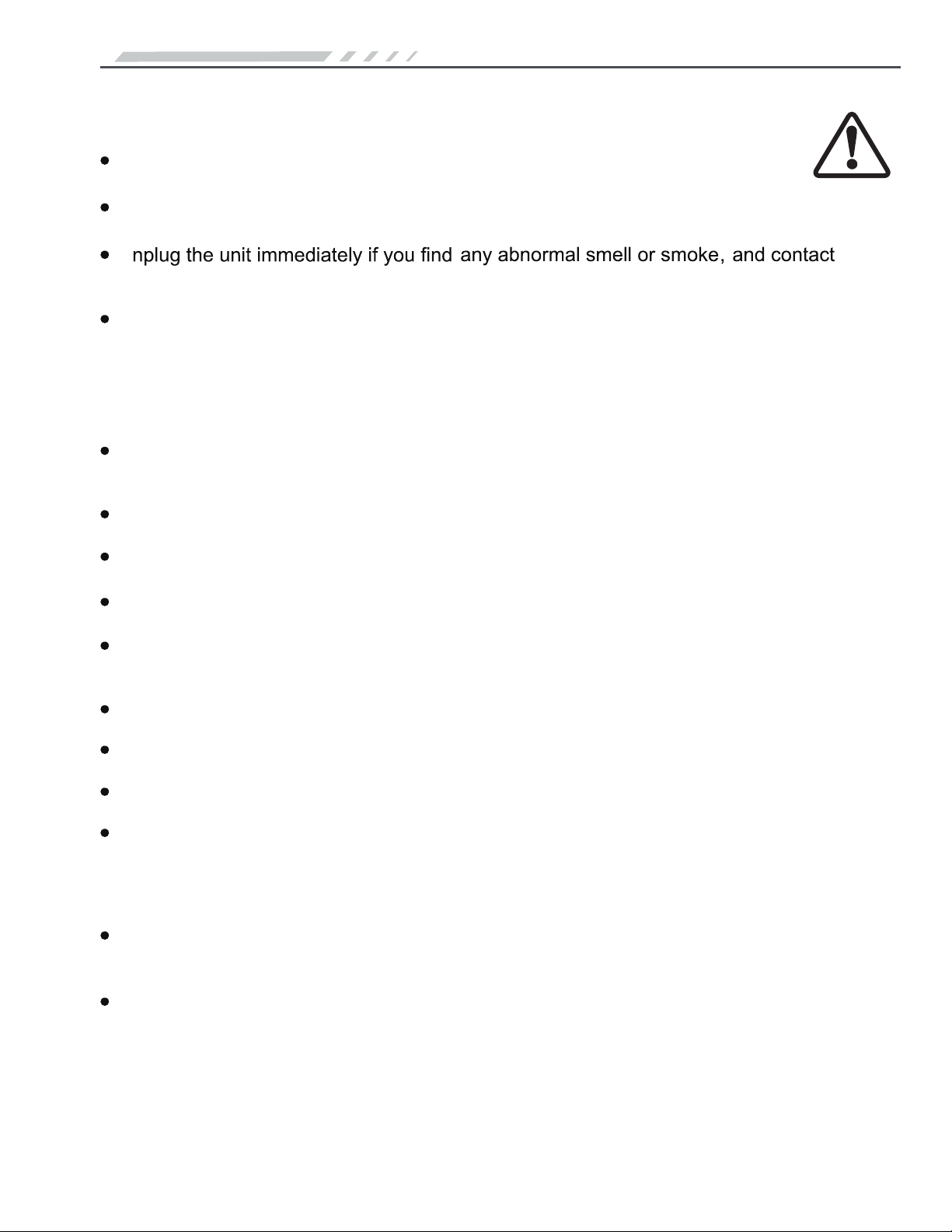 nplug the unit immediately if you find any abnormal smell or smoke, and contact